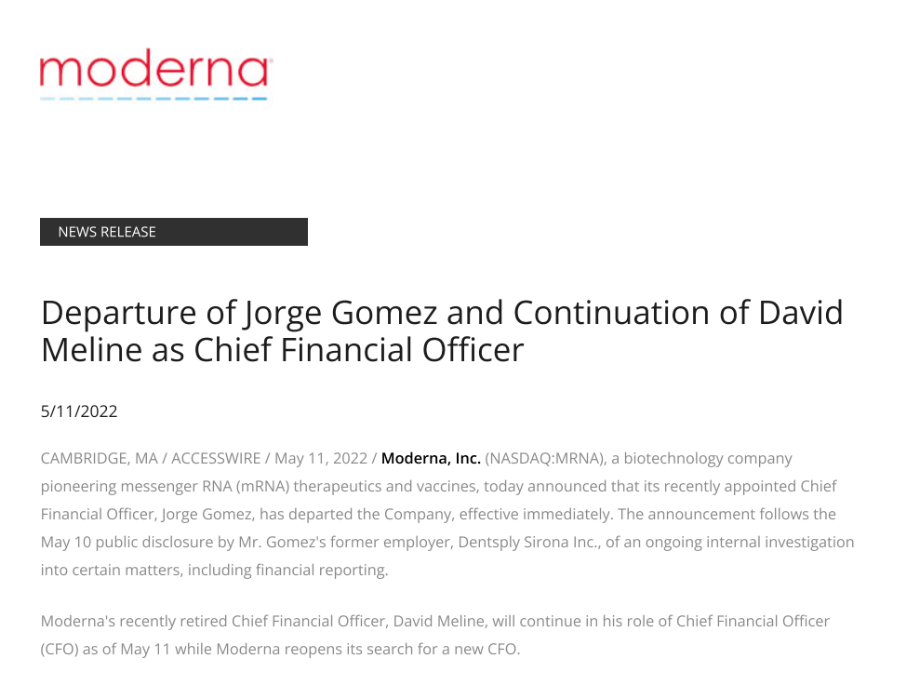 moderna

NEWS RELEASE

Departure of Jorge Gomez and Continuation of David Meline as Chief Financial Officer

5/11/2022

CAMBRIDGE, MA / ACCESSWIRE / May 11, 2022 / Moderna, Inc. (NASDAQ:MRNA), a biotechnology company pioneering messenger RNA (mRNA) therapeutics and vaccines, today announced that its recently appointed Chief Financial Officer, Jorge Gomez, has departed the Company, effective immediately. The announcement follows the May 10 public disclosure by Mr. Gomez's former employer, Dentsply Sirona Inc., of an ongoing internal investigation into certain matters, including financial reporting.

Moderna's recently retired Chief Financial Officer, David Meline, will continue in his role of Chief Financial Officer (CFO) as of May 11 while Moderna reopens its search for a new CFO.